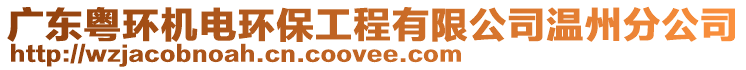 广东粤环机电环保工程有限公司温州分公司
http://wzjacobnoah.cn.coovee.com